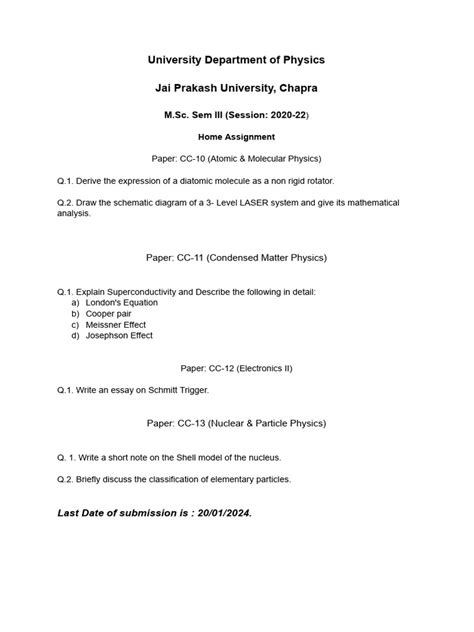 University Department of Physics

Jai Prakash University, Chapra

M.Sc. Sem III (Session: 2020-22)

Home Assignment

Paper: CC-10 (Atomic & Molecular Physics)

Q.1. Derive the expression of a diatomic molecule as a non rigid rotator.

Q.2. Draw the schematic diagram of a 3- Level LASER system and give its mathematical analysis.

Paper: CC-11 (Condensed Matter Physics)

Q.1. Explain Superconductivity and Describe the following in detail:
a) London's Equation
b) Cooper pair
c) Meissner Effect
d) Josephson Effect

Paper: CC-12 (Electronics II)

Q.1. Write an essay on Schmitt Trigger.

Paper: CC-13 (Nuclear & Particle Physics)

Q. 1. Write a short note on the Shell model of the nucleus.

Q.2. Briefly discuss the classification of elementary particles.

Last Date of submission is : 20/01/2024.